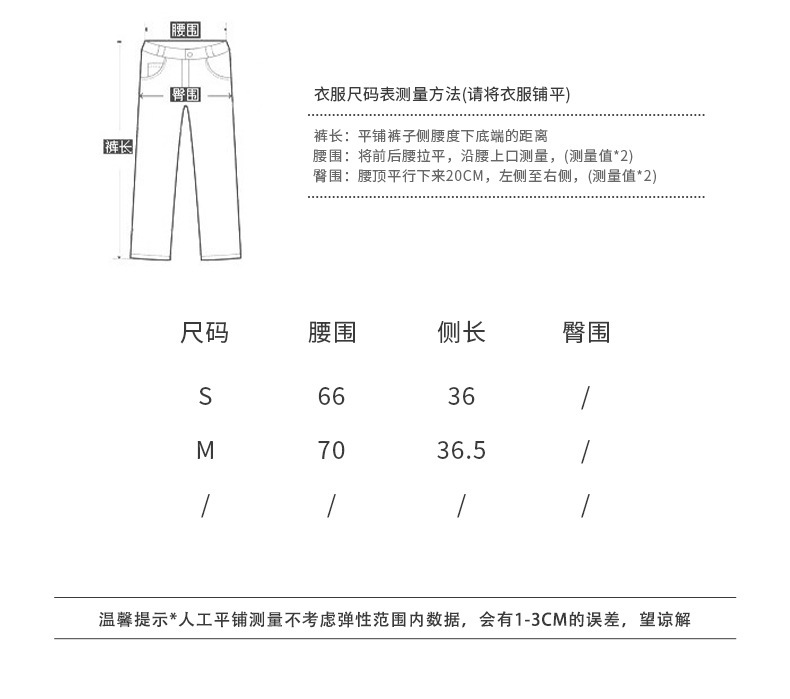 腰围

臀围

裤长

衣服尺码表测量方法(请将衣服铺平)

裤长：平铺裤子侧腰度下底端的距离
腰围：将前后腰拉平，沿腰上口测量，(测量值*2)
臀围：腰顶平行下来20CM，左侧至右侧，(测量值*2)

| 尺码 | 腰围 | 侧长 | 臀围 |
|---|---|---|---|
| S | 66 | 36 | / |
| M | 70 | 36.5 | / |
| / | / | / | / |

温馨提示*人工平铺测量不考虑弹性范围内数据，会有1-3CM的误差，望谅解